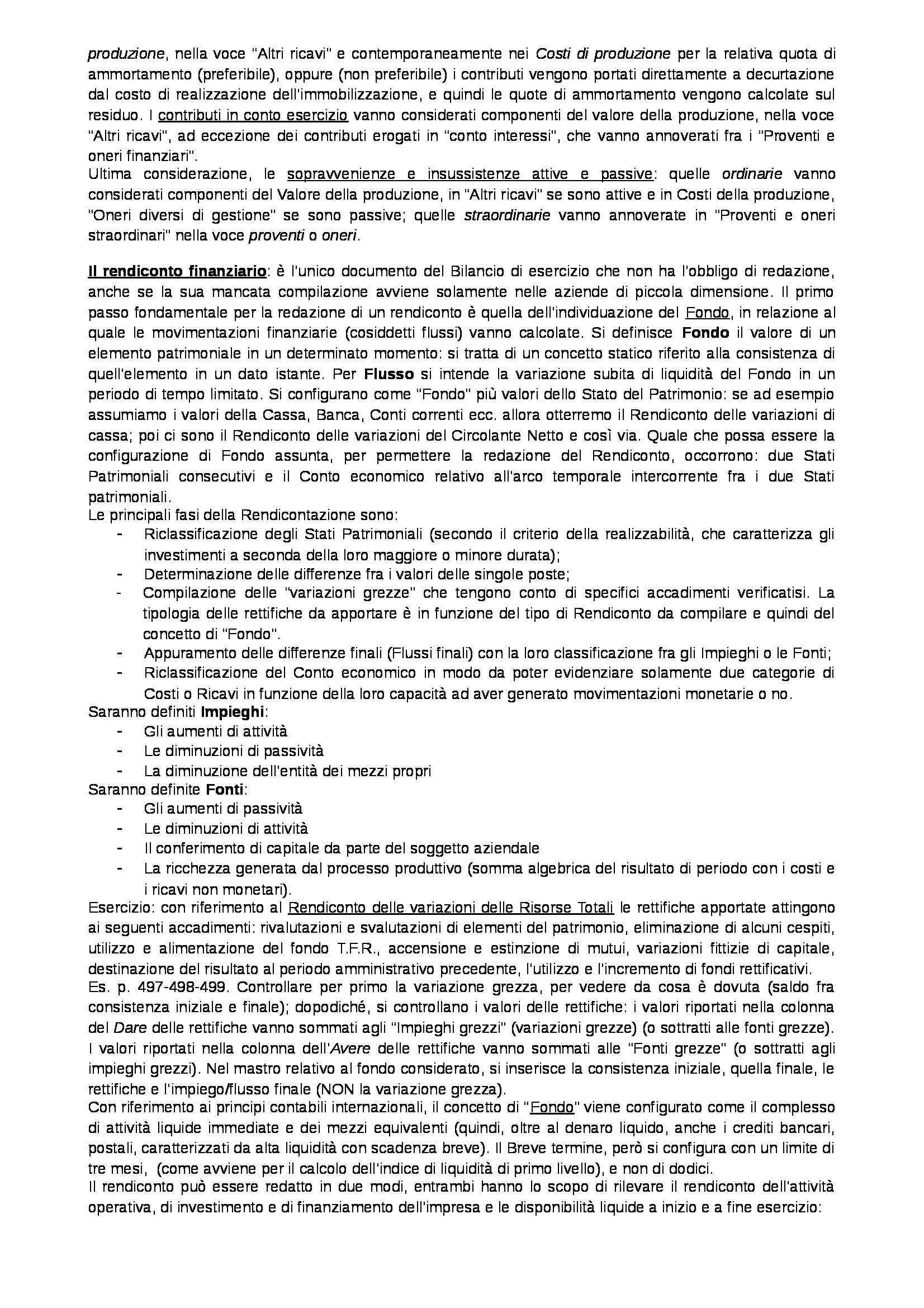 produzione, nella voce "Altri ricavi" e contemporaneamente nei Costi di produzione per la relativa quota di ammortamento (preferibile), oppure (non preferibile) i contributi vengono portati direttamente a decurtazione dal costo di realizzazione dell'immobilizzazione, e quindi le quote di ammortamento vengono calcolate sul residuo. I contributi in conto esercizio vanno considerati componenti del valore della produzione, nella voce "Altri ricavi", ad eccezione dei contributi erogati in "conto interessi", che vanno annoverati fra i "Proventi e oneri finanziari".
Ultima considerazione, le sopravvenienze e insussistenze attive e passive: quelle ordinarie vanno considerati componenti del Valore della produzione, in "Altri ricavi" se sono attive e in Costi della produzione, "Oneri diversi di gestione" se sono passive; quelle straordinarie vanno annoverate in "Proventi e oneri straordinari" nella voce proventi o oneri.

Il rendiconto finanziario: è l'unico documento del Bilancio di esercizio che non ha l'obbligo di redazione, anche se la sua mancata compilazione avviene solamente nelle aziende di piccola dimensione. Il primo passo fondamentale per la redazione di un rendiconto è quella dell'individuazione del Fondo, in relazione al quale le movimentazioni finanziarie (cosiddetti flussi) vanno calcolate. Si definisce Fondo il valore di un elemento patrimoniale in un determinato momento: si tratta di un concetto statico riferito alla consistenza di quell'elemento in un dato istante. Per Flusso si intende la variazione subita di liquidità del Fondo in un periodo di tempo limitato. Si configurano come "Fondo" più valori dello Stato del Patrimonio: se ad esempio assumiamo i valori della Cassa, Banca, Conti correnti ecc. allora otterremo il Rendiconto delle variazioni di cassa; poi ci sono il Rendiconto delle variazioni del Circolante Netto e così via. Quale che possa essere la configurazione di Fondo assunta, per permettere la redazione del Rendiconto, occorrono: due Stati Patrimoniali consecutivi e il Conto economico relativo all'arco temporale intercorrente fra i due Stati patrimoniali.
Le principali fasi della Rendicontazione sono:
- Riclassificazione degli Stati Patrimoniali (secondo il criterio della realizzabilità, che caratterizza gli investimenti a seconda della loro maggiore o minore durata);
- Determinazione delle differenze fra i valori delle singole poste;
- Compilazione delle "variazioni grezze" che tengono conto di specifici accadimenti verificatisi. La tipologia delle rettifiche da apportare è in funzione del tipo di Rendiconto da compilare e quindi del concetto di "Fondo".
- Appuramento delle differenze finali (Flussi finali) con la loro classificazione fra gli Impieghi o le Fonti;
- Riclassificazione del Conto economico in modo da poter evidenziare solamente due categorie di Costi o Ricavi in funzione della loro capacità ad aver generato movimentazioni monetarie o no.
Saranno definiti Impieghi:
- Gli aumenti di attività
- Le diminuzioni di passività
- La diminuzione dell'entità dei mezzi propri
Saranno definite Fonti:
- Gli aumenti di passività
- Le diminuzioni di attività
- Il conferimento di capitale da parte del soggetto aziendale
- La ricchezza generata dal processo produttivo (somma algebrica del risultato di periodo con i costi e i ricavi non monetari).
Esercizio: con riferimento al Rendiconto delle variazioni delle Risorse Totali le rettifiche apportate attingono ai seguenti accadimenti: rivalutazioni e svalutazioni di elementi del patrimonio, eliminazione di alcuni cespiti, utilizzo e alimentazione del fondo T.F.R., accensione e estinzione di mutui, variazioni fittizie di capitale, destinazione del risultato al periodo amministrativo precedente, l'utilizzo e l'incremento di fondi rettificativi.
Es. p. 497-498-499. Controllare per primo la variazione grezza, per vedere da cosa è dovuta (saldo fra consistenza iniziale e finale); dopodiché, si controllano i valori delle rettifiche: i valori riportati nella colonna del Dare delle rettifiche vanno sommati agli "Impieghi grezzi" (variazioni grezze) (o sottratti alle fonti grezze). I valori riportati nella colonna dell'Avere delle rettifiche vanno sommati alle "Fonti grezze" (o sottratti agli impieghi grezzi). Nel mastro relativo al fondo considerato, si inserisce la consistenza iniziale, quella finale, le rettifiche e l'impiego/flusso finale (NON la variazione grezza).
Con riferimento ai principi contabili internazionali, il concetto di "Fondo" viene configurato come il complesso di attività liquide immediate e dei mezzi equivalenti (quindi, oltre al denaro liquido, anche i crediti bancari, postali, caratterizzati da alta liquidità con scadenza breve). Il Breve termine, però si configura con un limite di tre mesi, (come avviene per il calcolo dell'indice di liquidità di primo livello), e non di dodici.
Il rendiconto può essere redatto in due modi, entrambi hanno lo scopo di rilevare il rendiconto dell'attività operativa, di investimento e di finanziamento dell'impresa e le disponibilità liquide a inizio e a fine esercizio: